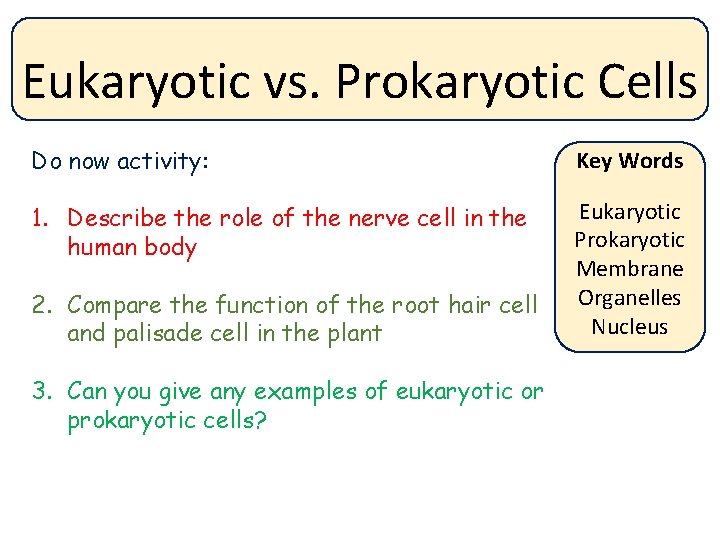 Eukaryotic vs. Prokaryotic Cells

Do now activity:

1. Describe the role of the nerve cell in the human body

2. Compare the function of the root hair cell and palisade cell in the plant

3. Can you give any examples of eukaryotic or prokaryotic cells?

Key Words

Eukaryotic
Prokaryotic
Membrane
Organelles
Nucleus